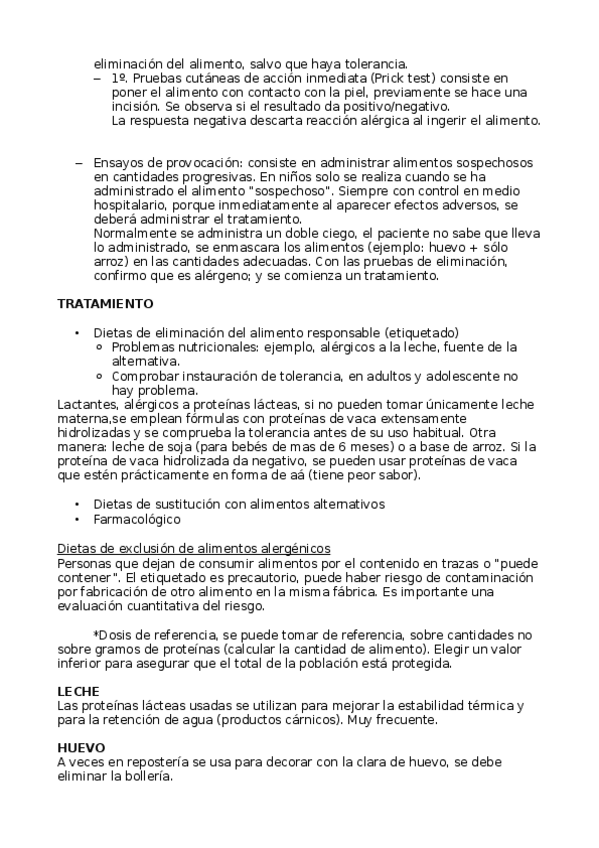 eliminación del alimento, salvo que haya tolerancia.

– 1º. Pruebas cutáneas de acción inmediata (Prick test) consiste en poner el alimento con contacto con la piel, previamente se hace una incisión. Se observa si el resultado da positivo/negativo.
La respuesta negativa descarta reacción alérgica al ingerir el alimento.

– Ensayos de provocación: consiste en administrar alimentos sospechosos en cantidades progresivas. En niños solo se realiza cuando se ha administrado el alimento "sospechoso". Siempre con control en medio hospitalario, porque inmediatamente al aparecer efectos adversos, se deberá administrar el tratamiento.
Normalmente se administra un doble ciego, el paciente no sabe que lleva lo administrado, se enmascara los alimentos (ejemplo: huevo + sólo arroz) en las cantidades adecuadas. Con las pruebas de eliminación, confirmo que es alérgeno; y se comienza un tratamiento.

TRATAMIENTO

• Dietas de eliminación del alimento responsable (etiquetado)
  ◦ Problemas nutricionales: ejemplo, alérgicos a la leche, fuente de la alternativa.
  ◦ Comprobar instauración de tolerancia, en adultos y adolescente no hay problema.

Lactantes, alérgicos a proteínas lácteas, si no pueden tomar únicamente leche materna,se emplean fórmulas con proteínas de vaca extensamente hidrolizadas y se comprueba la tolerancia antes de su uso habitual. Otra manera: leche de soja (para bebés de mas de 6 meses) o a base de arroz. Si la proteína de vaca hidrolizada da negativo, se pueden usar proteínas de vaca que estén prácticamente en forma de aá (tiene peor sabor).

• Dietas de sustitución con alimentos alternativos
• Farmacológico

Dietas de exclusión de alimentos alergénicos
Personas que dejan de consumir alimentos por el contenido en trazas o "puede contener". El etiquetado es precautorio, puede haber riesgo de contaminación por fabricación de otro alimento en la misma fábrica. Es importante una evaluación cuantitativa del riesgo.

*Dosis de referencia, se puede tomar de referencia, sobre cantidades no sobre gramos de proteínas (calcular la cantidad de alimento). Elegir un valor inferior para asegurar que el total de la población está protegida.

LECHE
Las proteínas lácteas usadas se utilizan para mejorar la estabilidad térmica y para la retención de agua (productos cárnicos). Muy frecuente.

HUEVO
A veces en repostería se usa para decorar con la clara de huevo, se debe eliminar la bollería.